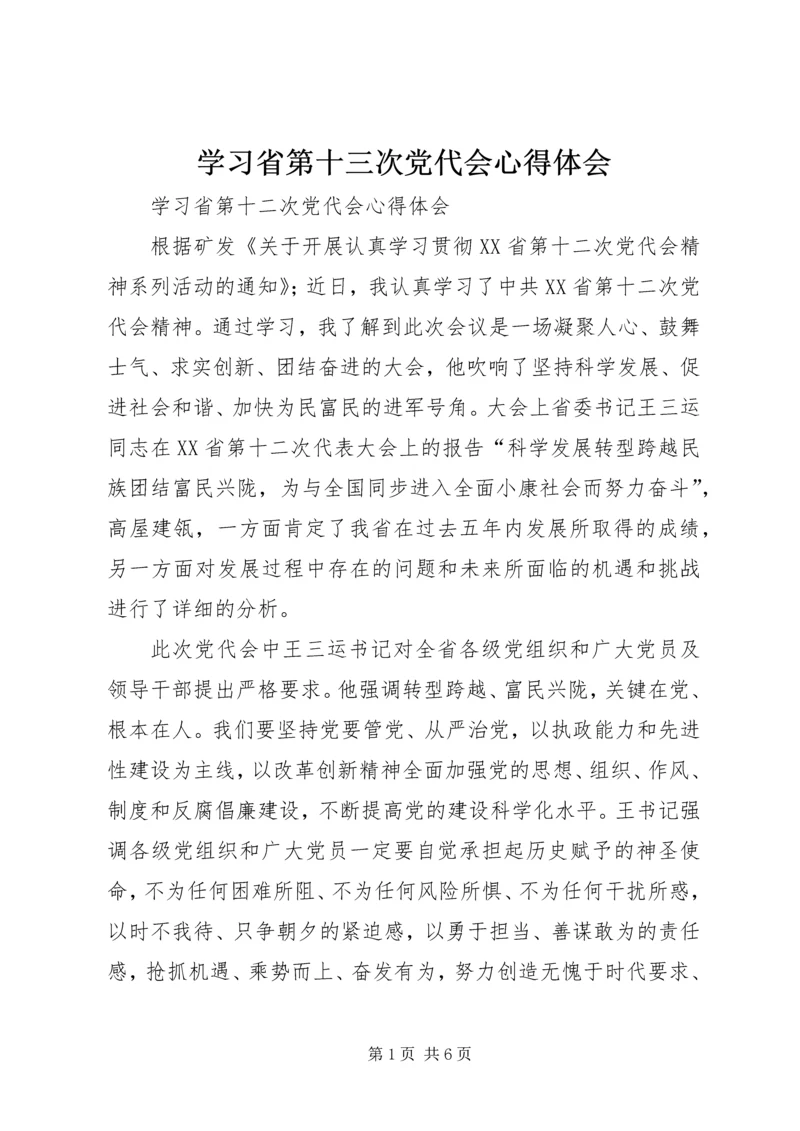 学习省第十三次党代会心得体会

学习省第十二次党代会心得体会

根据矿发《关于开展认真学习贯彻XX省第十二次党代会精神系列活动的通知》；近日，我认真学习了中共XX省第十二次党代会精神。通过学习，我了解到此次会议是一场凝聚人心、鼓舞士气、求实创新、团结奋进的大会，他吹响了坚持科学发展、促进社会和谐、加快为民富民的进军号角。大会上省委书记王三运同志在XX省第十二次代表大会上的报告“科学发展转型跨越民族团结富民兴陇，为与全国同步进入全面小康社会而努力奋斗”，高屋建瓴，一方面肯定了我省在过去五年内发展所取得的成绩，另一方面对发展过程中存在的问题和未来所面临的机遇和挑战进行了详细的分析。

此次党代会中王三运书记对全省各级党组织和广大党员及领导干部提出严格要求。他强调转型跨越、富民兴陇，关键在党、根本在人。我们要坚持党要管党、从严治党，以执政能力和先进性建设为主线，以改革创新精神全面加强党的思想、组织、作风、制度和反腐倡廉建设，不断提高党的建设科学化水平。王书记强调各级党组织和广大党员一定要自觉承担起历史赋予的神圣使命，不为任何困难所阻、不为任何风险所惧、不为任何干扰所惑，以时不我待、只争朝夕的紧迫感，以勇于担当、善谋敢为的责任感，抢抓机遇、乘势而上、奋发有为，努力创造无愧于时代要求、

第1页 共6页